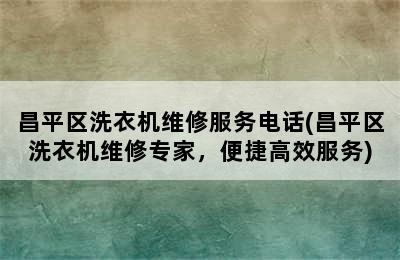 昌平区洗衣机维修服务电话(昌平区洗衣机维修专家，便捷高效服务)